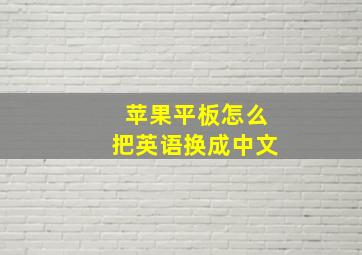 苹果平板怎么
把英语换成中文